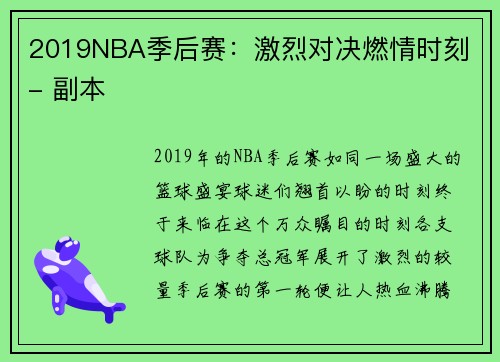 2019NBA季后赛：激烈对决燃情时刻 - 副本

2019年的NBA季后赛如同一场盛大的篮球盛宴球迷们翘首以盼的时刻终于来临在这个万众瞩目的时刻各支球队为争夺总冠军展开了激烈的较量季后赛的第一轮便让人热血沸腾